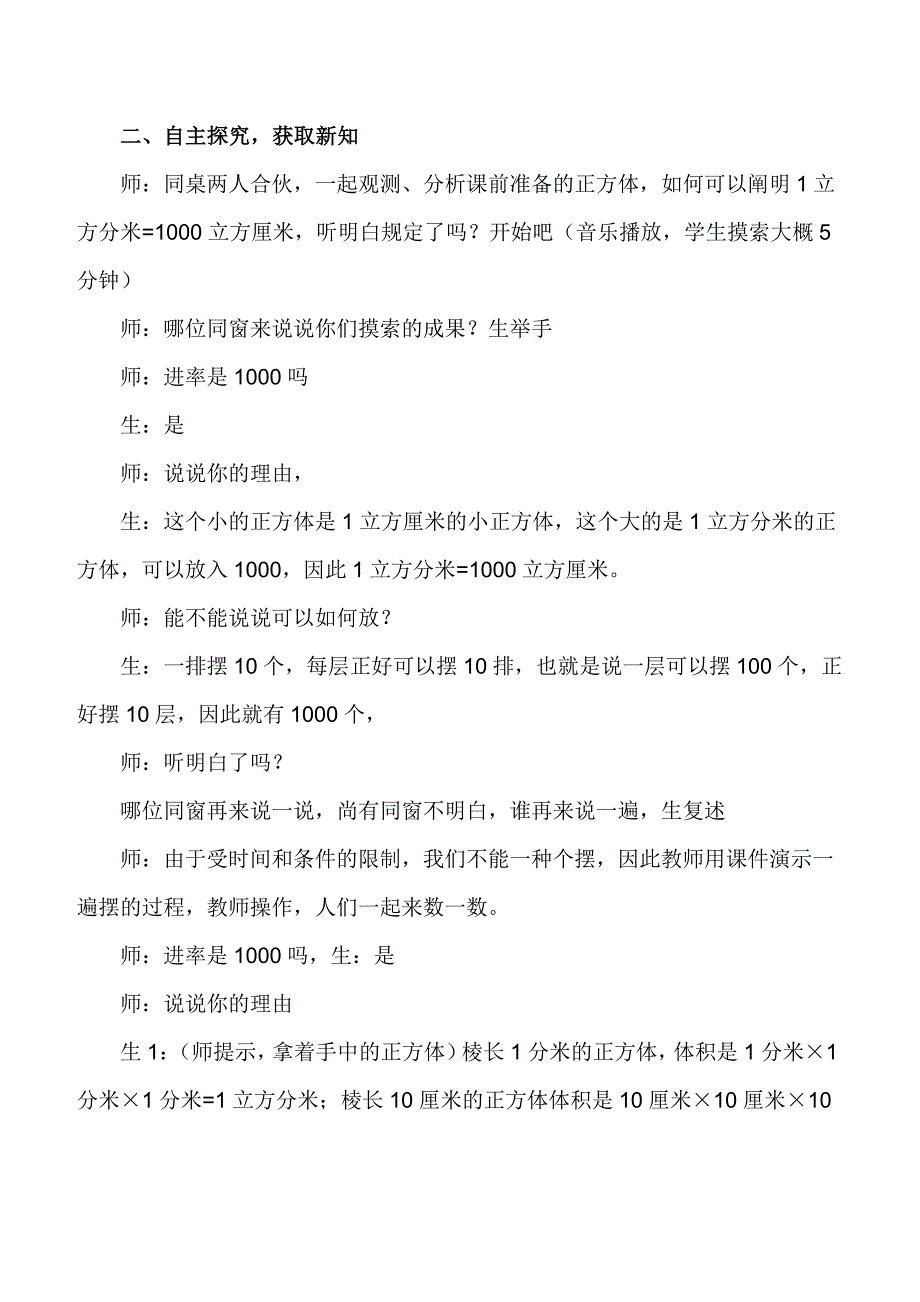 二、自主探究，获取新知

师：同桌两人合伙，一起观测、分析课前准备的正方体，如何可以阐明 1 立方分米=1000 立方厘米，听明白规定了吗？开始吧（音乐播放，学生摸索大概 5 分钟）

师：哪位同窗来说说你们摸索的成果？生举手

师：进率是 1000 吗

生：是

师：说说你的理由，

生：这个小的正方体是 1 立方厘米的小正方体，这个大的是 1 立方分米的正方体，可以放入 1000，因此 1 立方分米=1000 立方厘米。

师：能不能说说可以如何放？

生：一排摆 10 个，每层正好可以摆 10 排，也就是说一层可以摆 100 个，正好摆 10 层，因此就有 1000 个，

师：听明白了吗？

哪位同窗再来说一说，尚有同窗不明白，谁再来说一遍，生复述

师：由于受时间和条件的限制，我们不能一种个摆，因此教师用课件演示一遍摆的过程，教师操作，人们一起来数一数。

师：进率是 1000 吗，生：是

师：说说你的理由

生 1：（师提示，拿着手中的正方体）棱长 1 分米的正方体，体积是 1 分米×1 分米×1 分米=1 立方分米；棱长 10 厘米的正方体体积是 10 厘米×10 厘米×10